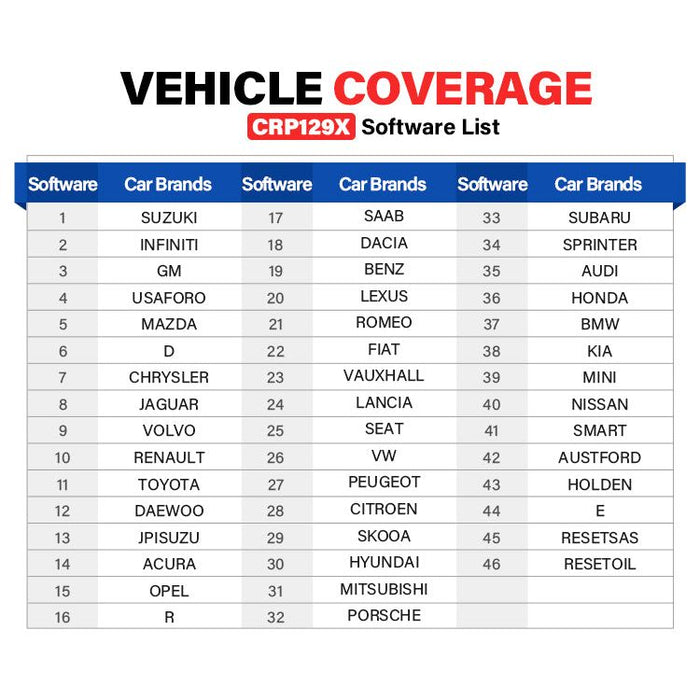 VEHICLE COVERAGE

CRP129X Software List

| Software | Car Brands | Software | Car Brands | Software | Car Brands |
|---|---|---|---|---|---|
| 1 | SUZUKI | 17 | SAAB | 33 | SUBARU |
| 2 | INFINITI | 18 | DACIA | 34 | SPRINTER |
| 3 | GM | 19 | BENZ | 35 | AUDI |
| 4 | USAFORO | 20 | LEXUS | 36 | HONDA |
| 5 | MAZDA | 21 | ROMEO | 37 | BMW |
| 6 | D | 22 | FIAT | 38 | KIA |
| 7 | CHRYSLER | 23 | VAUXHALL | 39 | MINI |
| 8 | JAGUAR | 24 | LANCIA | 40 | NISSAN |
| 9 | VOLVO | 25 | SEAT | 41 | SMART |
| 10 | RENAULT | 26 | VW | 42 | AUSTFORD |
| 11 | TOYOTA | 27 | PEUGEOT | 43 | HOLDEN |
| 12 | DAEWOO | 28 | CITROEN | 44 | E |
| 13 | JPISUZU | 29 | SKOOA | 45 | RESETSAS |
| 14 | ACURA | 30 | HYUNDAI | 46 | RESETOIL |
| 15 | OPEL | 31 | MITSUBISHI | | |
| 16 | R | 32 | PORSCHE | | |